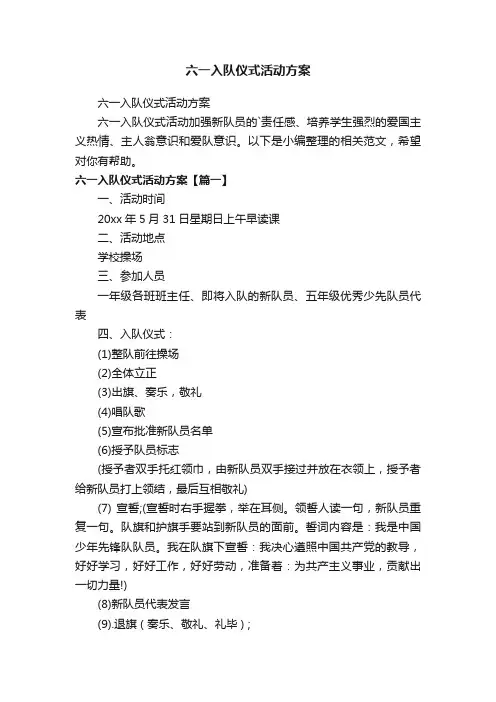 六一入队仪式活动方案

六一入队仪式活动方案

六一入队仪式活动加强新队员的`责任感、培养学生强烈的爱国主义热情、主人翁意识和爱队意识。以下是小编整理的相关范文，希望对你有帮助。

六一入队仪式活动方案【篇一】

一、活动时间

20xx 年 5 月 31 日星期日上午早读课

二、活动地点

学校操场

三、参加人员

一年级各班班主任、即将入队的新队员、五年级优秀少先队员代表

四、入队仪式：

(1)整队前往操场

(2)全体立正

(3)出旗、奏乐，敬礼

(4)唱队歌

(5)宣布批准新队员名单

(6)授予队员标志

(授予者双手托红领巾，由新队员双手接过并放在衣领上，授予者给新队员打上领结，最后互相敬礼)

(7) 宣誓;(宣誓时右手握拳，举在耳侧。领誓人读一句，新队员重复一句。队旗和护旗手要站到新队员的面前。誓词内容是：我是中国少年先锋队队员。我在队旗下宣誓：我决心遵照中国共产党的教导，好好学习，好好工作，好好劳动，准备着：为共产主义事业，贡献出一切力量!)

(8)新队员代表发言

(9).退旗（奏乐、敬礼、礼毕）;